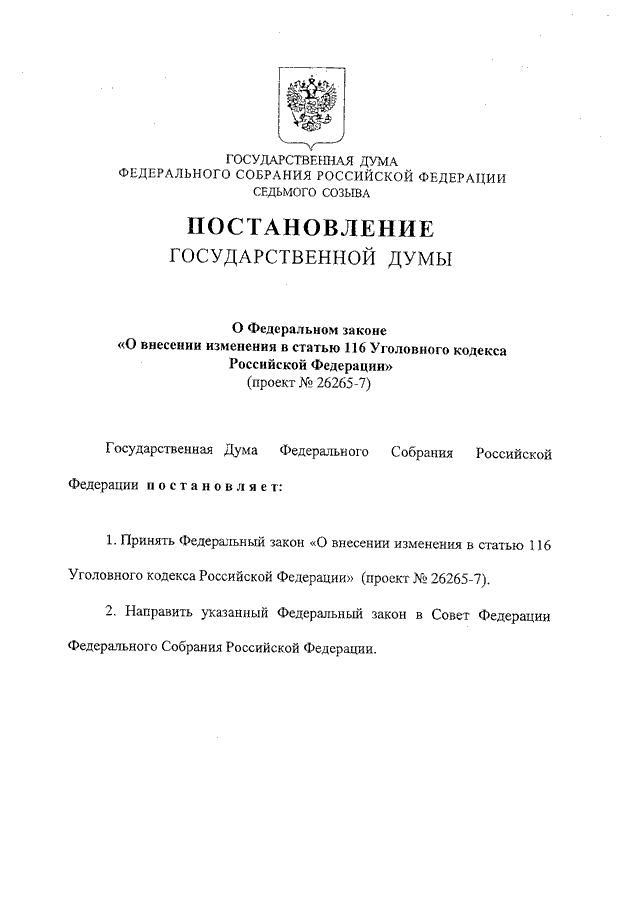 ГОСУДАРСТВЕННАЯ ДУМА
ФЕДЕРАЛЬНОГО СОБРАНИЯ РОССИЙСКОЙ ФЕДЕРАЦИИ
СЕДЬМОГО СОЗЫВА

ПОСТАНОВЛЕНИЕ
ГОСУДАРСТВЕННОЙ ДУМЫ

О Федеральном законе
«О внесении изменения в статью 116 Уголовного кодекса Российской Федерации»
(проект № 26265-7)

Государственная Дума Федерального Собрания Российской Федерации постановляет:

1. Принять Федеральный закон «О внесении изменения в статью 116 Уголовного кодекса Российской Федерации» (проект № 26265-7).

2. Направить указанный Федеральный закон в Совет Федерации Федерального Собрания Российской Федерации.